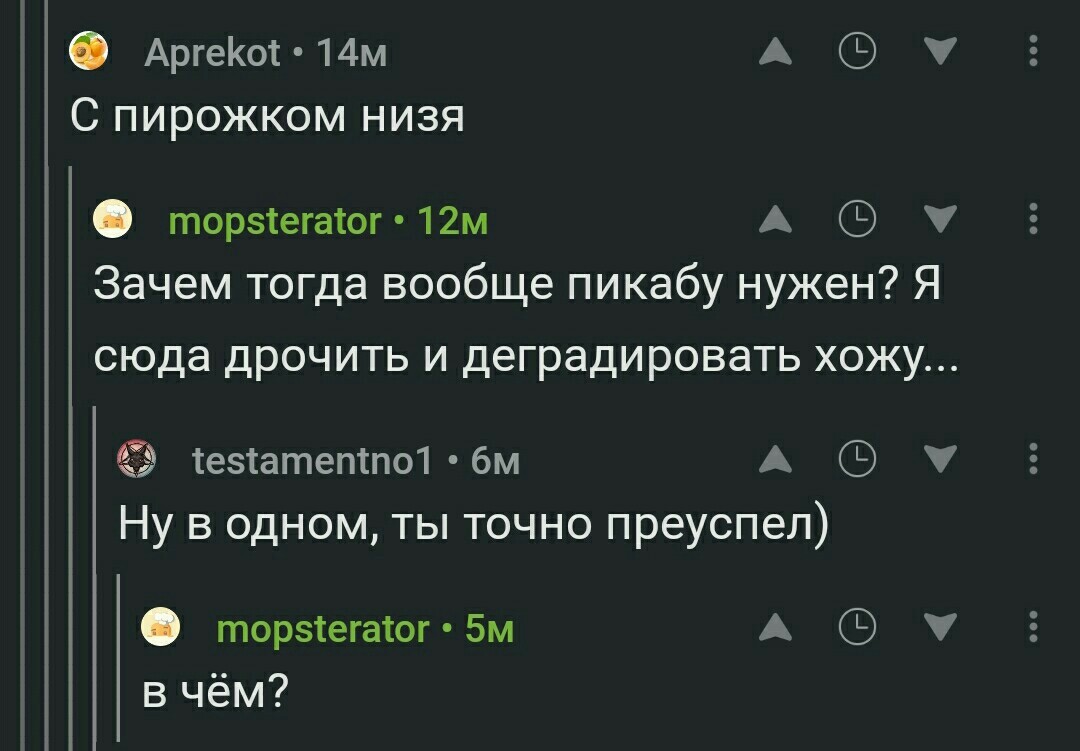 Aprekot • 14м
С пирожком низя

mopsterator • 12м
Зачем тогда вообще пикабу нужен? Я сюда дрочить и деградировать хожу...

testamentno1 • 6м
Ну в одном, ты точно преуспел)

mopsterator • 5м
в чём?